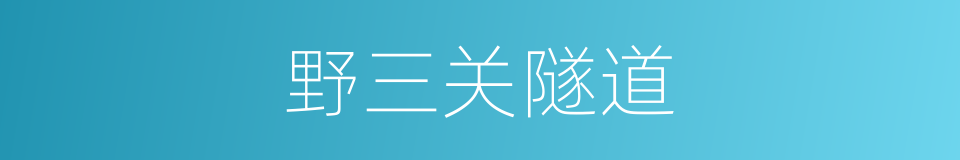 野三关隧道